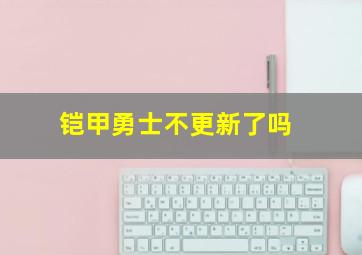 铠甲勇士不更新了吗